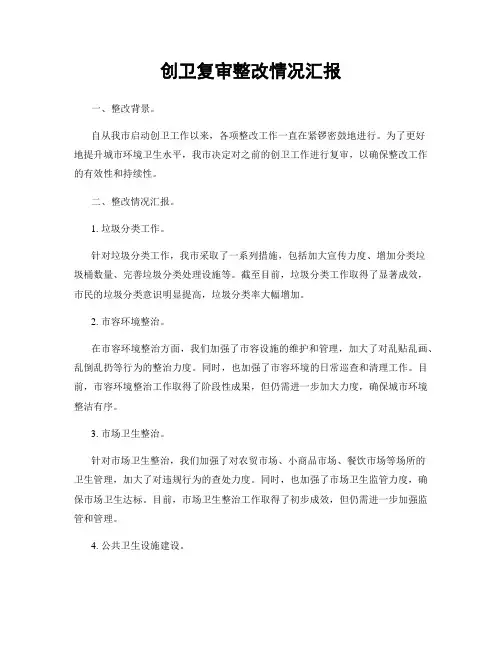 创卫复审整改情况汇报

一、整改背景。

自从我市启动创卫工作以来，各项整改工作一直在紧锣密鼓地进行。为了更好地提升城市环境卫生水平，我市决定对之前的创卫工作进行复审，以确保整改工作的有效性和持续性。

二、整改情况汇报。

1. 垃圾分类工作。

针对垃圾分类工作，我市采取了一系列措施，包括加大宣传力度、增加分类垃圾桶数量、完善垃圾分类处理设施等。截至目前，垃圾分类工作取得了显著成效，市民的垃圾分类意识明显提高，垃圾分类率大幅增加。

2. 市容环境整治。

在市容环境整治方面，我们加强了市容设施的维护和管理，加大了对乱贴乱画、乱倒乱扔等行为的整治力度。同时，也加强了市容环境的日常巡查和清理工作。目前，市容环境整治工作取得了阶段性成果，但仍需进一步加大力度，确保城市环境整洁有序。

3. 市场卫生整治。

针对市场卫生整治，我们加强了对农贸市场、小商品市场、餐饮市场等场所的卫生管理，加大了对违规行为的查处力度。同时，也加强了市场卫生监管力度，确保市场卫生达标。目前，市场卫生整治工作取得了初步成效，但仍需进一步加强监管和管理。

4. 公共卫生设施建设。